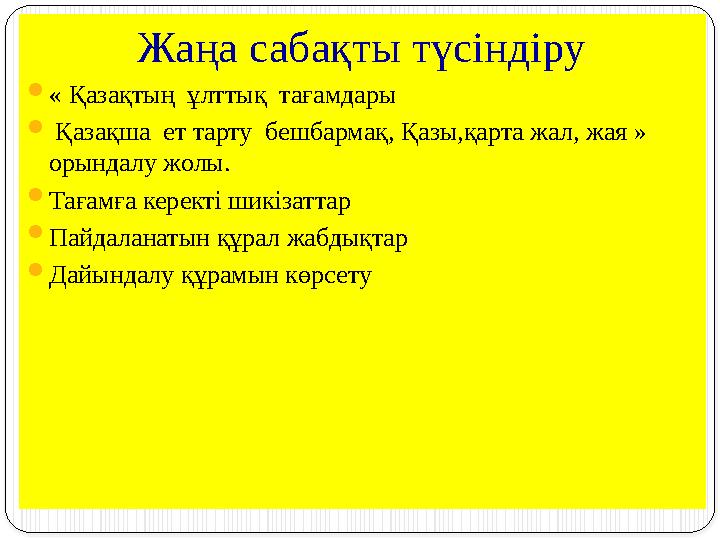 Жаңа сабақты түсіндіру

« Қазақтың ұлттық тағамдары

Қазақша ет тарту бешбармақ, Қазы,қарта жал, жая » орындалу жолы.

Тағамға керекті шикізаттар

Пайдаланатын құрал жабдықтар

Дайындалу құрамын көрсету